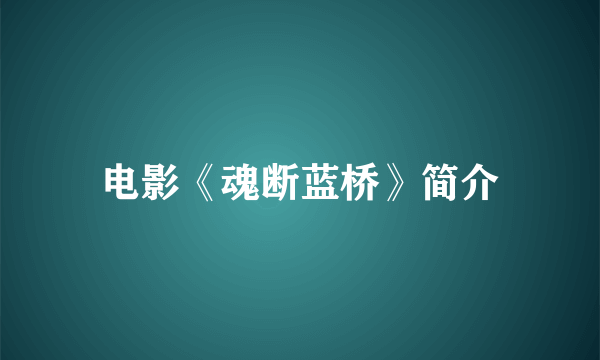 电影《魂断蓝桥》简介